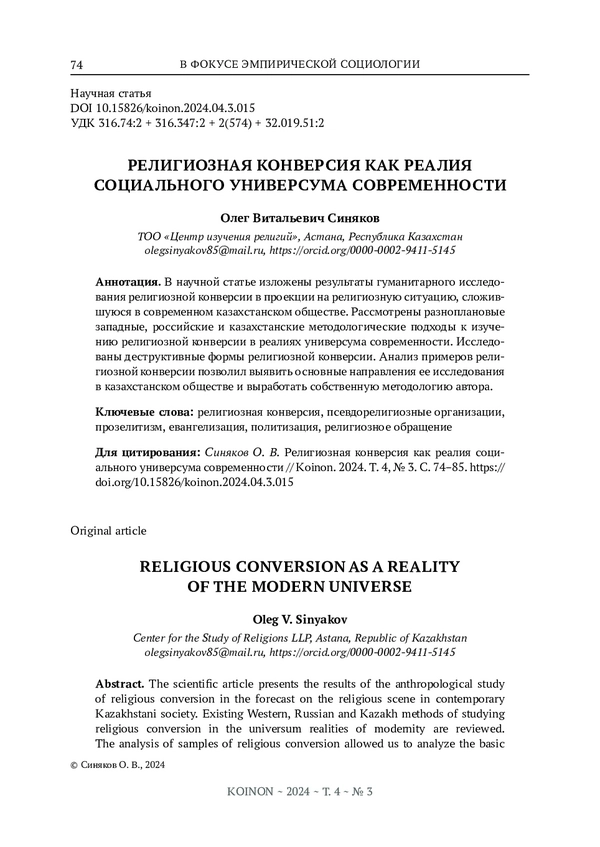 74 В ФОКУСЕ ЭМПИРИЧЕСКОЙ СОЦИОЛОГИИ

Научная статья
DOI 10.15826/koinon.2024.04.3.015
УДК 316.74:2 + 316.347:2 + 2(574) + 32.019.51:2

РЕЛИГИОЗНАЯ КОНВЕРСИЯ КАК РЕАЛИЯ СОЦИАЛЬНОГО УНИВЕРСУМА СОВРЕМЕННОСТИ

Олег Витальевич Синяков

ТОО «Центр изучения религий», Астана, Республика Казахстан
olegsinyakov85@mail.ru, https://orcid.org/0000-0002-9411-5145

Аннотация. В научной статье изложены результаты гуманитарного исследования религиозной конверсии в проекции на религиозную ситуацию, сложившуюся в современном казахстанском обществе. Рассмотрены разноплановые западные, российские и казахстанские методологические подходы к изучению религиозной конверсии в реалиях универсума современности. Исследованы деструктивные формы религиозной конверсии. Анализ примеров религиозной конверсии позволил выявить основные направления ее исследования в казахстанском обществе и выработать собственную методологию автора.

Ключевые слова: религиозная конверсия, псевдорелигиозные организации, прозелитизм, евангелизация, политизация, религиозное обращение

Для цитирования: Синяков О. В. Религиозная конверсия как реалия социального универсума современности // Koinon. 2024. Т. 4, № 3. С. 74–85. https://doi.org/10.15826/koinon.2024.04.3.015

Original article

RELIGIOUS CONVERSION AS A REALITY OF THE MODERN UNIVERSE

Oleg V. Sinyakov

Center for the Study of Religions LLP, Astana, Republic of Kazakhstan
olegsinyakov85@mail.ru, https://orcid.org/0000-0002-9411-5145

Abstract. The scientific article presents the results of the anthropological study of religious conversion in the forecast on the religious scene in contemporary Kazakhstani society. Existing Western, Russian and Kazakh methods of studying religious conversion in the universum realities of modernity are reviewed. The analysis of samples of religious conversion allowed us to analyze the basic

© Синяков О. В., 2024

KOINON ~ 2024 ~ Т. 4 ~ № 3